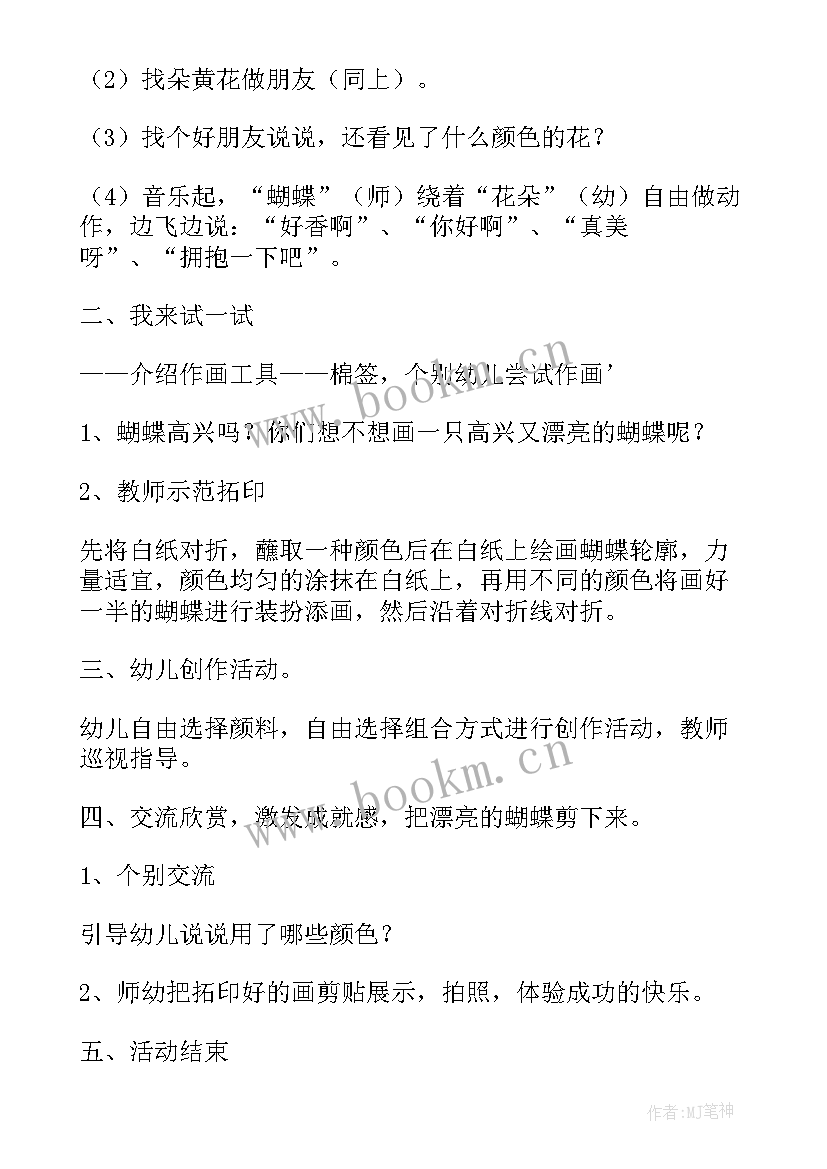 （2）找朵黄花做朋友（同上）。

（3）找个好朋友说说，还看见了什么颜色的花？

（4）音乐起，“蝴蝶”（师）绕着“花朵”（幼）自由做动作，边飞边说：“好香啊”、“你好啊”、“真美呀”、“拥抱一下吧”。

二、我来试一试

——介绍作画工具——棉签，个别幼儿尝试作画’

1、蝴蝶高兴吗？你们想不想画一只高兴又漂亮的蝴蝶呢？

2、教师示范拓印

先将白纸对折，蘸取一种颜色后在白纸上绘画蝴蝶轮廓，力量适宜，颜色均匀的涂抹在白纸上，再用不同的颜色将画好一半的蝴蝶进行装扮添画，然后沿着对折线对折。

三、幼儿创作活动。

幼儿自由选择颜料，自由选择组合方式进行创作活动，教师巡视指导。

四、交流欣赏，激发成就感，把漂亮的蝴蝶剪下来。

1、个别交流

引导幼儿说说用了哪些颜色？

2、师幼把拓印好的画剪贴展示，拍照，体验成功的快乐。

五、活动结束

www.bookm.cn

www.bookm.cn

作者：MJ笔神